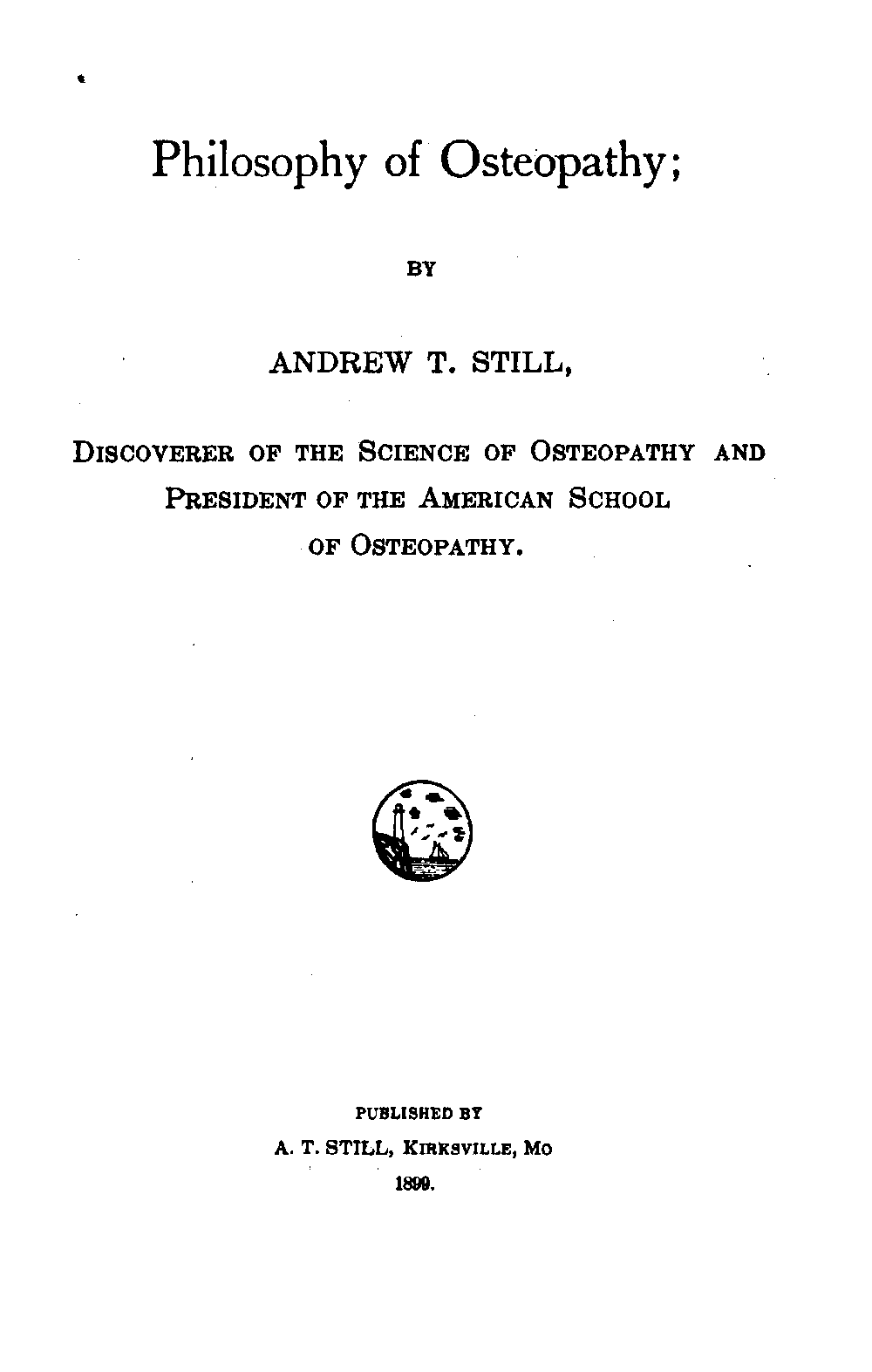 Philosophy of Osteopathy;

BY

ANDREW T. STILL,

DISCOVERER OF THE SCIENCE OF OSTEOPATHY AND PRESIDENT OF THE AMERICAN SCHOOL OF OSTEOPATHY.

PUBLISHED BY
A. T. STILL, KIRKSVILLE, MO
1899.